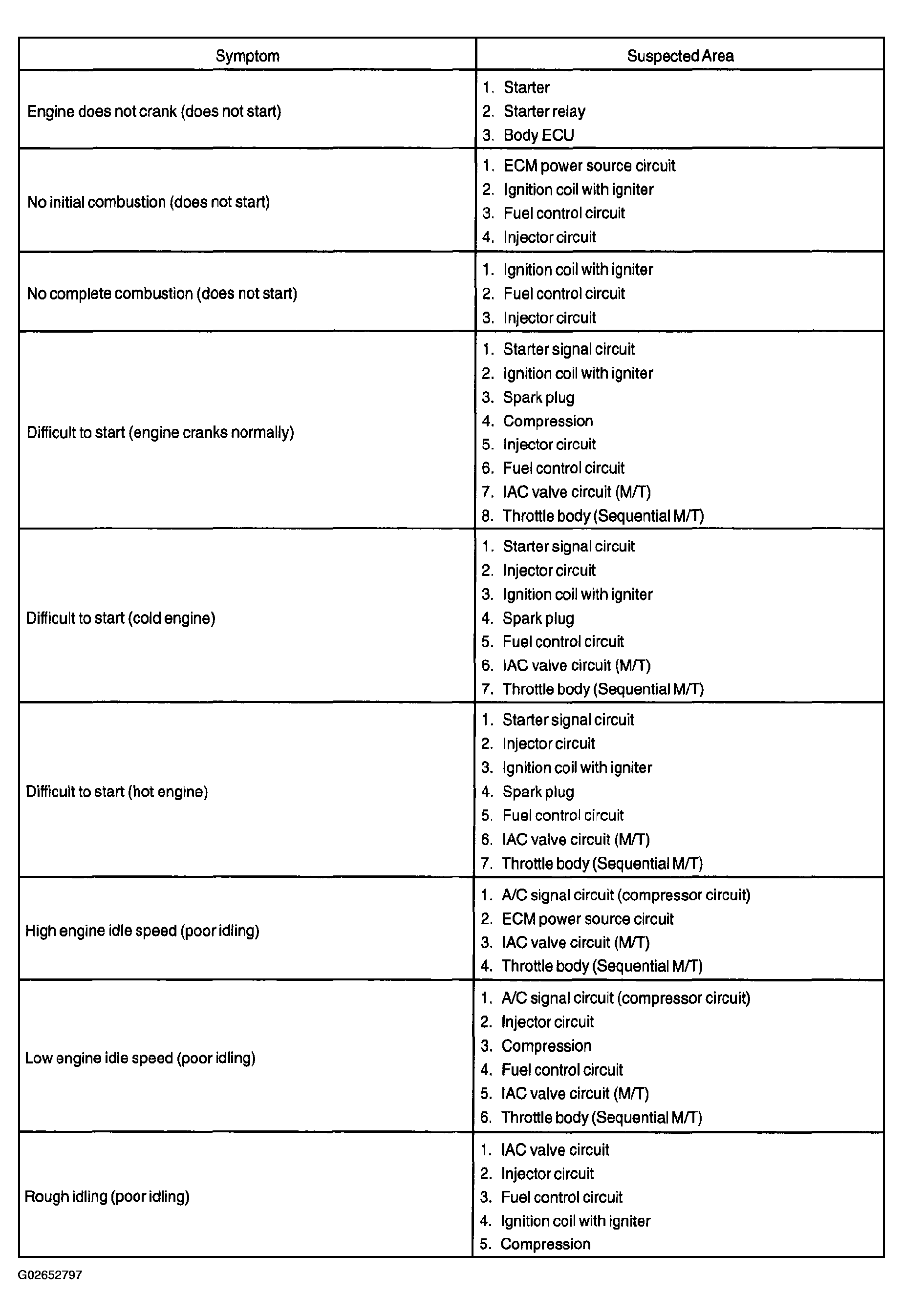 | Symptom | Suspected Area |
|---|---|
| Engine does not crank (does not start) | 1. Starter<br>2. Starter relay<br>3. Body ECU |
| No initial combustion (does not start) | 1. ECM power source circuit<br>2. Ignition coil with igniter<br>3. Fuel control circuit<br>4. Injector circuit |
| No complete combustion (does not start) | 1. Ignition coil with igniter<br>2. Fuel control circuit<br>3. Injector circuit |
| Difficult to start (engine cranks normally) | 1. Starter signal circuit<br>2. Ignition coil with igniter<br>3. Spark plug<br>4. Compression<br>5. Injector circuit<br>6. Fuel control circuit<br>7. IAC valve circuit (M/T)<br>8. Throttle body (Sequential M/T) |
| Difficult to start (cold engine) | 1. Starter signal circuit<br>2. Injector circuit<br>3. Ignition coil with igniter<br>4. Spark plug<br>5. Fuel control circuit<br>6. IAC valve circuit (M/T)<br>7. Throttle body (Sequential M/T) |
| Difficult to start (hot engine) | 1. Starter signal circuit<br>2. Injector circuit<br>3. Ignition coil with igniter<br>4. Spark plug<br>5. Fuel control circuit<br>6. IAC valve circuit (M/T)<br>7. Throttle body (Sequential M/T) |
| High engine idle speed (poor idling) | 1. A/C signal circuit (compressor circuit)<br>2. ECM power source circuit<br>3. IAC valve circuit (M/T)<br>4. Throttle body (Sequential M/T) |
| Low engine idle speed (poor idling) | 1. A/C signal circuit (compressor circuit)<br>2. Injector circuit<br>3. Compression<br>4. Fuel control circuit<br>5. IAC valve circuit (M/T)<br>6. Throttle body (Sequential M/T) |
| Rough idling (poor idling) | 1. IAC valve circuit<br>2. Injector circuit<br>3. Fuel control circuit<br>4. Ignition coil with igniter<br>5. Compression |

G02652797